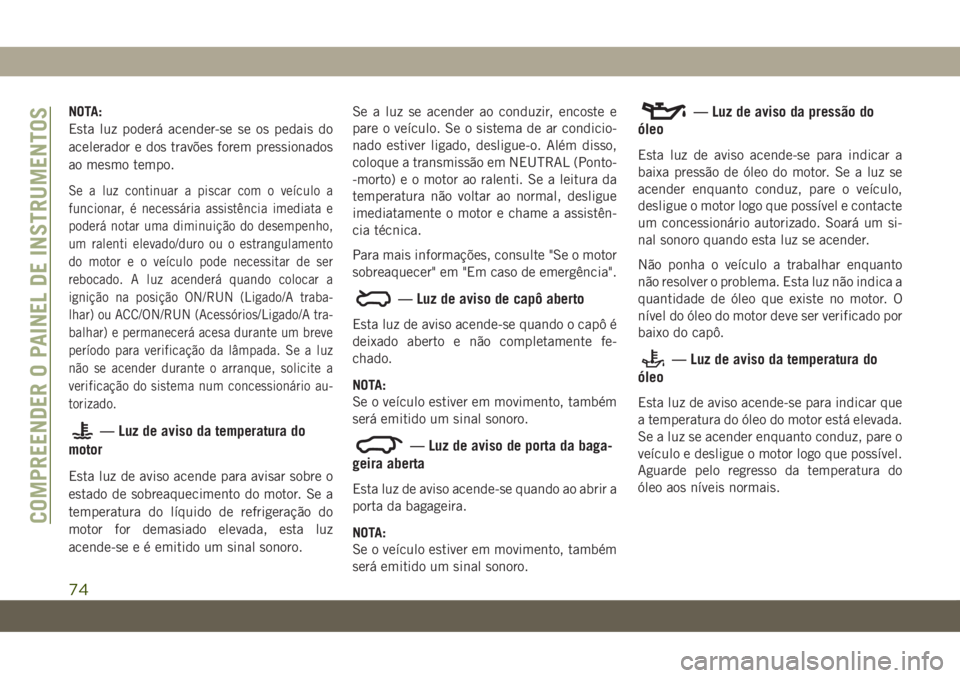 COMPREENDER O PAINEL DE INSTRUMENTOS

NOTA:
Esta luz poderá acender-se se os pedais do acelerador e dos travões forem pressionados ao mesmo tempo.

Se a luz continuar a piscar com o veículo a funcionar, é necessária assistência imediata e poderá notar uma diminuição do desempenho, um ralenti elevado/duro ou o estrangulamento do motor e o veículo pode necessitar de ser rebocado. A luz acenderá quando colocar a ignição na posição ON/RUN (Ligado/A trabalhar) ou ACC/ON/RUN (Acessórios/Ligado/A trabalhar) e permanecerá acesa durante um breve período para verificação da lâmpada. Se a luz não se acender durante o arranque, solicite a verificação do sistema num concessionário autorizado.

— Luz de aviso da temperatura do motor

Esta luz de aviso acende para avisar sobre o estado de sobreaquecimento do motor. Se a temperatura do líquido de refrigeração do motor for demasiado elevada, esta luz acende-se e é emitido um sinal sonoro.

Se a luz se acender ao conduzir, encoste e pare o veículo. Se o sistema de ar condicionado estiver ligado, desligue-o. Além disso, coloque a transmissão em NEUTRAL (Ponto-morto) e o motor ao ralenti. Se a leitura da temperatura não voltar ao normal, desligue imediatamente o motor e chame a assistência técnica.

Para mais informações, consulte "Se o motor sobreaquecer" em "Em caso de emergência".

— Luz de aviso de capô aberto

Esta luz de aviso acende-se quando o capô é deixado aberto e não completamente fechado.

NOTA:
Se o veículo estiver em movimento, também será emitido um sinal sonoro.

— Luz de aviso de porta da bagageira aberta

Esta luz de aviso acende-se quando ao abrir a porta da bagageira.

NOTA:
Se o veículo estiver em movimento, também será emitido um sinal sonoro.

— Luz de aviso da pressão do óleo

Esta luz de aviso acende-se para indicar a baixa pressão de óleo do motor. Se a luz se acender enquanto conduz, pare o veículo, desligue o motor logo que possível e contacte um concessionário autorizado. Soará um sinal sonoro quando esta luz se acender.

Não ponha o veículo a trabalhar enquanto não resolver o problema. Esta luz não indica a quantidade de óleo que existe no motor. O nível do óleo do motor deve ser verificado por baixo do capô.

— Luz de aviso da temperatura do óleo

Esta luz de aviso acende-se para indicar que a temperatura do óleo do motor está elevada. Se a luz se acender enquanto conduz, pare o veículo e desligue o motor logo que possível. Aguarde pelo regresso da temperatura do óleo aos níveis normais.

74

carmanualsonline.info